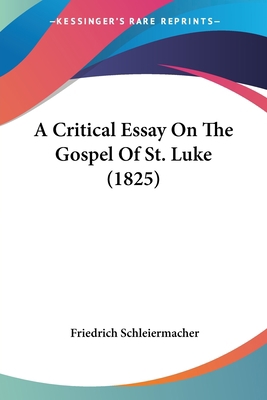 —KESSINGER'S RARE REPRINTS—

A Critical Essay On The Gospel Of St. Luke (1825)

Friedrich Schleiermacher